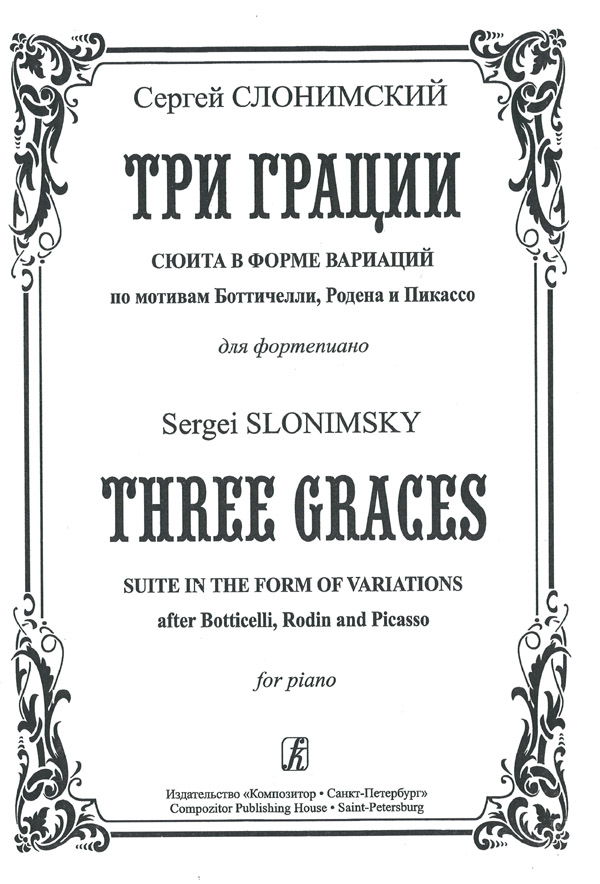 Сергей СЛОНИМСКИЙ

ТРИ ГРАЦИИ

СЮИТА В ФОРМЕ ВАРИАЦИЙ
по мотивам Боттичелли, Родена и Пикассо

для фортепиано

Sergei SLONIMSKY

THREE GRACES

SUITE IN THE FORM OF VARIATIONS
after Botticelli, Rodin and Picasso

for piano

Издательство «Композитор • Санкт-Петербург»
Compozitor Publishing House • Saint-Petersburg